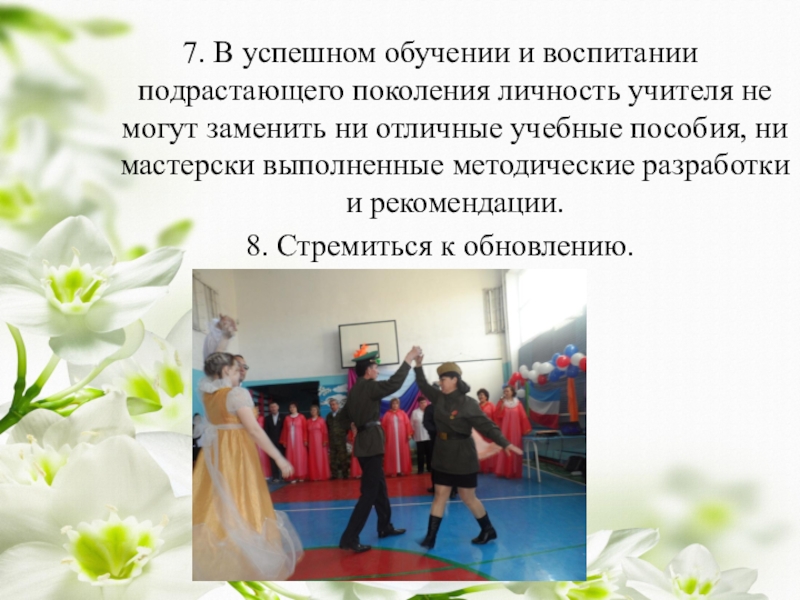 7. В успешном обучении и воспитании подрастающего поколения личность учителя не могут заменить ни отличные учебные пособия, ни мастерски выполненные методические разработки и рекомендации.

8. Стремиться к обновлению.